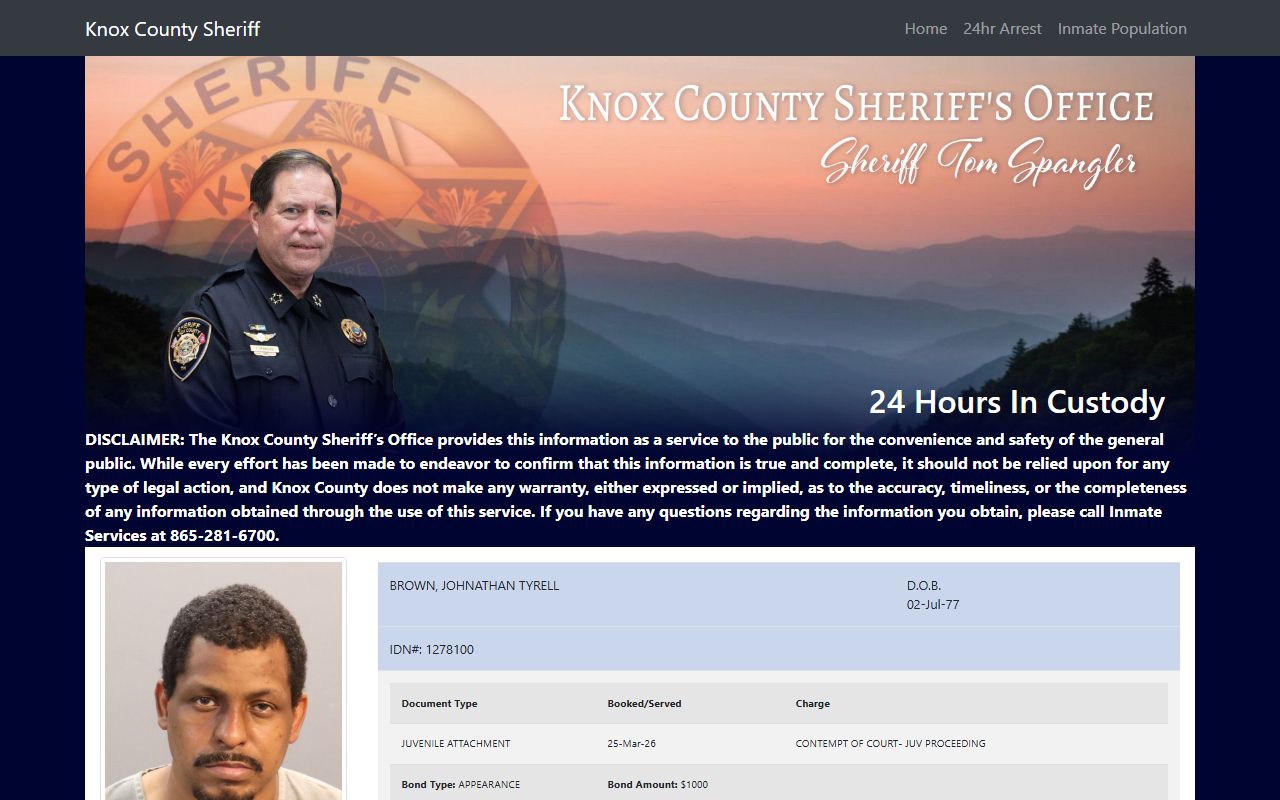 Knox County Sheriff

Home 24hr Arrest Inmate Population

SHERIFF

KNOX COUNTY SHERIFF'S OFFICE
Sheriff Tom Spangler

24 Hours In Custody

DISCLAIMER: The Knox County Sheriff's Office provides this information as a service to the public for the convenience and safety of the general public. While every effort has been made to endeavor to confirm that this information is true and complete, it should not be relied upon for any type of legal action, and Knox County does not make any warranty, either expressed or implied, as to the accuracy, timeliness, or the completeness of any information obtained through the use of this service. If you have any questions regarding the information you obtain, please call Inmate Services at 865-281-6700.

BROWN, JOHNATHAN TYRELL

D.O.B.
02-Jul-77

IDN#: 1278100

| Document Type | Booked/Served | Charge |
|---|---|---|
| JUVENILE ATTACHMENT | 25-Mar-26 | CONTEMPT OF COURT- JUV PROCEEDING |
| Bond Type: APPEARANCE | Bond Amount: $1000 | |